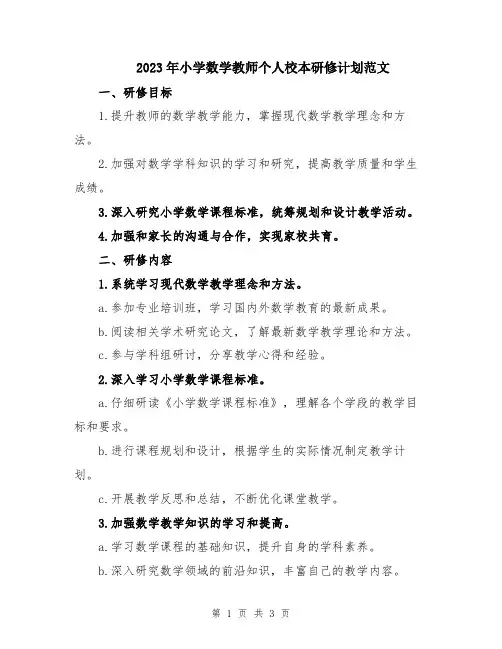 2023年小学数学教师个人校本研修计划范文

一、研修目标

1.提升教师的数学教学能力，掌握现代数学教学理念和方法。

2.加强对数学学科知识的学习和研究，提高教学质量和学生成绩。

3.深入研究小学数学课程标准，统筹规划和设计教学活动。

4.加强和家长的沟通与合作，实现家校共育。

二、研修内容

1.系统学习现代数学教学理念和方法。

a.参加专业培训班，学习国内外数学教育的最新成果。

b.阅读相关学术研究论文，了解最新数学教学理论和方法。

c.参与学科组研讨，分享教学心得和经验。

2.深入学习小学数学课程标准。

a.仔细研读《小学数学课程标准》，理解各个学段的教学目标和要求。

b.进行课程规划和设计，根据学生的实际情况制定教学计划。

c.开展教学反思和总结，不断优化课堂教学。

3.加强数学教学知识的学习和提高。

a.学习数学课程的基础知识，提升自身的学科素养。

b.深入研究数学领域的前沿知识，丰富自己的教学内容。

第 1 页 共 3 页